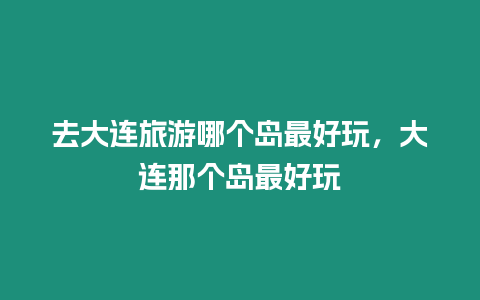 去大连旅游哪个岛最好玩，大连那个岛最好玩